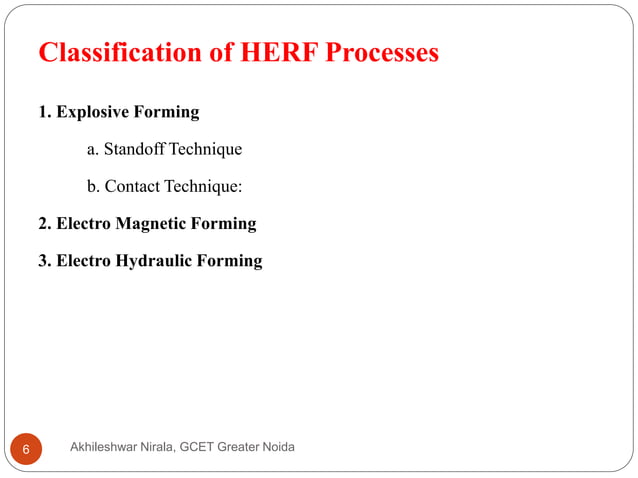 Classification of HERF Processes

1. Explosive Forming

a. Standoff Technique

b. Contact Technique:

2. Electro Magnetic Forming

3. Electro Hydraulic Forming

6

Akhileshwar Nirala, GCET Greater Noida